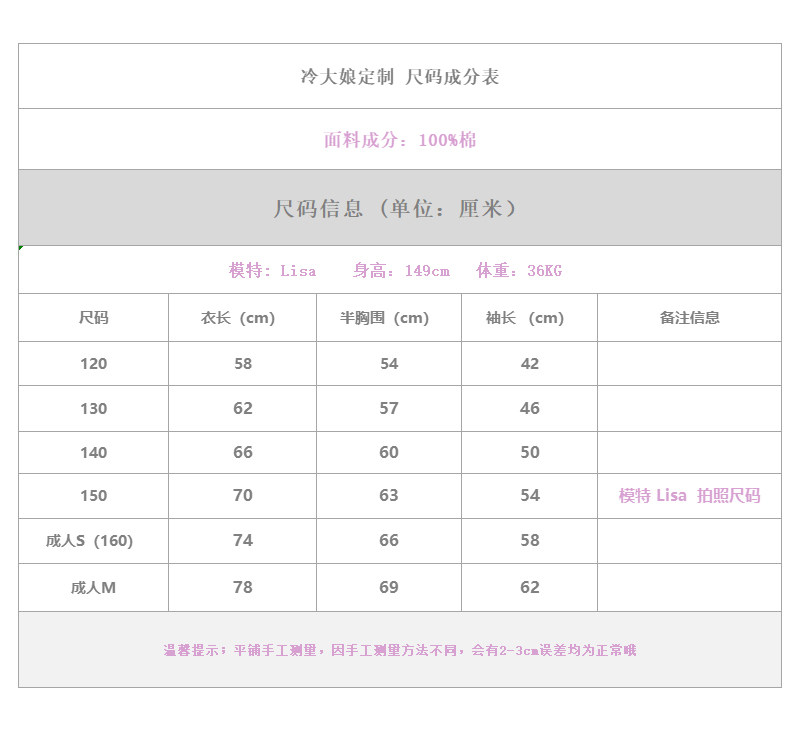 冷大娘定制 尺码成分表

面料成分：100%棉

尺码信息（单位：厘米）

模特：Lisa 身高：149cm 体重：36KG

| 尺码 | 衣长（cm） | 半胸围（cm） | 袖长（cm） | 备注信息 |
|---|---|---|---|---|
| 120 | 58 | 54 | 42 | |
| 130 | 62 | 57 | 46 | |
| 140 | 66 | 60 | 50 | |
| 150 | 70 | 63 | 54 | 模特 Lisa 拍照尺码 |
| 成人S（160） | 74 | 66 | 58 | |
| 成人M | 78 | 69 | 62 | |

温馨提示：平铺手工测量，因手工测量方法不同，会有2-3cm误差均为正常哦